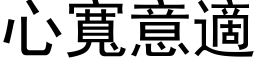 心寬意適